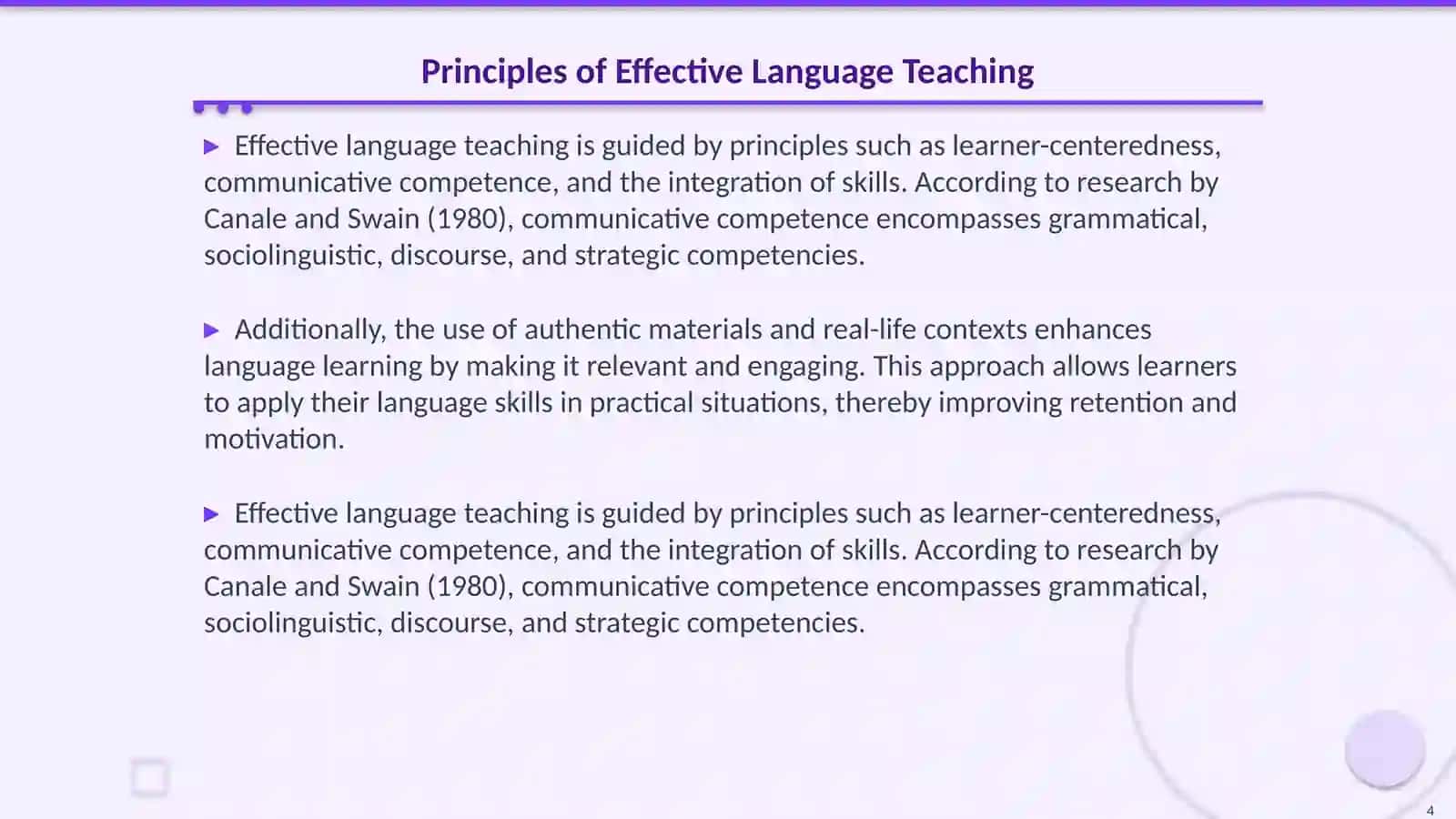 Principles of Effective Language Teaching

▶ Effective language teaching is guided by principles such as learner-centeredness, communicative competence, and the integration of skills. According to research by Canale and Swain (1980), communicative competence encompasses grammatical, sociolinguistic, discourse, and strategic competencies.

▶ Additionally, the use of authentic materials and real-life contexts enhances language learning by making it relevant and engaging. This approach allows learners to apply their language skills in practical situations, thereby improving retention and motivation.

▶ Effective language teaching is guided by principles such as learner-centeredness, communicative competence, and the integration of skills. According to research by Canale and Swain (1980), communicative competence encompasses grammatical, sociolinguistic, discourse, and strategic competencies.

4